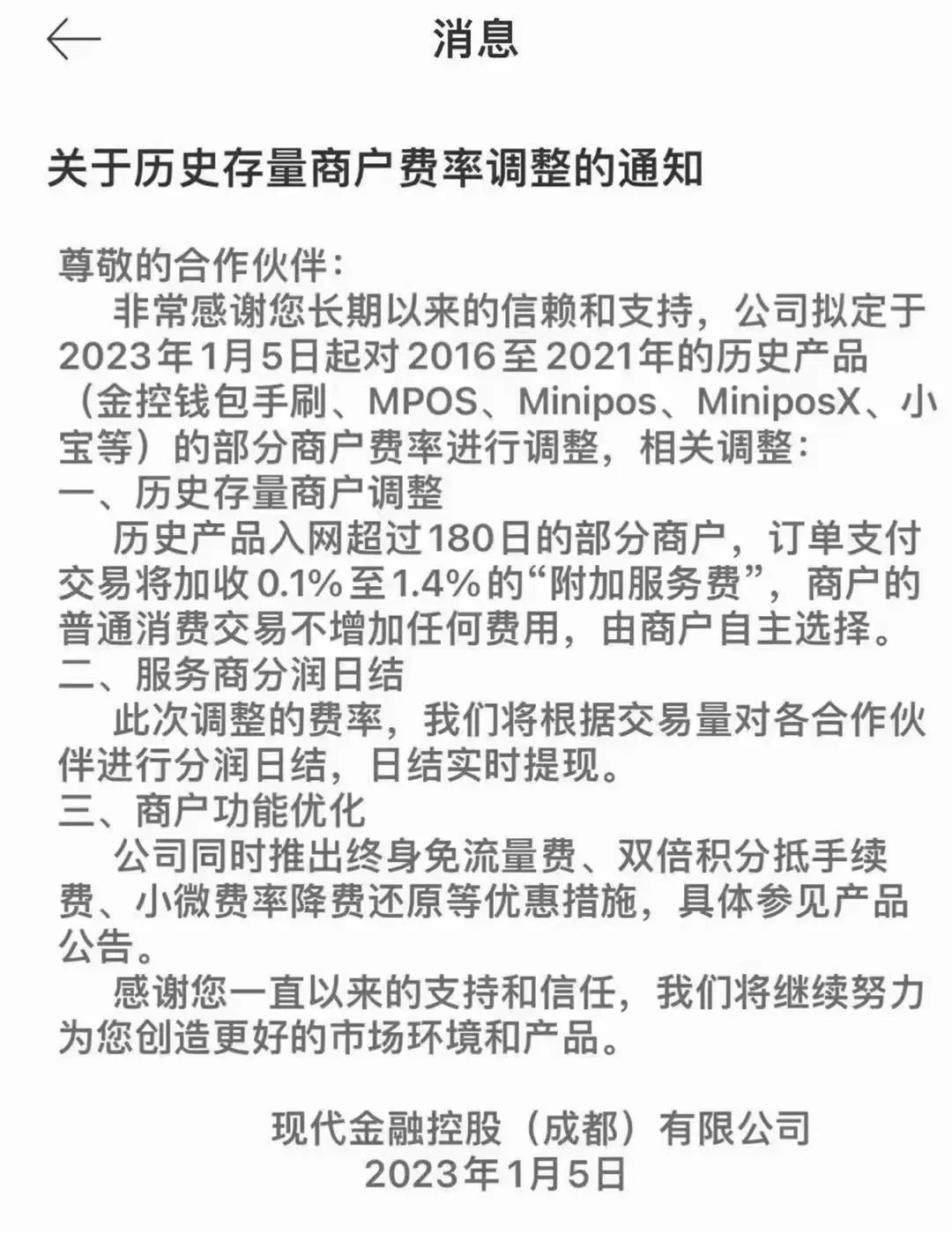 消息

关于历史存量商户费率调整的通知

尊敬的合作伙伴：

非常感谢您长期以来的信赖和支持，公司拟定于2023年1月5日起对2016至2021年的历史产品（金控钱包手刷、MPOS、Minipos、MiniposX、小宝等）的部分商户费率进行调整，相关调整：

一、历史存量商户调整

历史产品入网超过180日的部分商户，订单支付交易将加收0.1%至1.4%的“附加服务费”，商户的普通消费交易不增加任何费用，由商户自主选择。

二、服务商分润日结

此次调整的费率，我们将根据交易量对各合作伙伴进行分润日结，日结实时提现。

三、商户功能优化

公司同时推出终身免流量费、双倍积分抵手续费、小微费率降费还原等优惠措施，具体参见产品公告。

感谢您一直以来的支持和信任，我们将继续努力为您创造更好的市场环境和产品。

现代金融控股（成都）有限公司
2023年1月5日